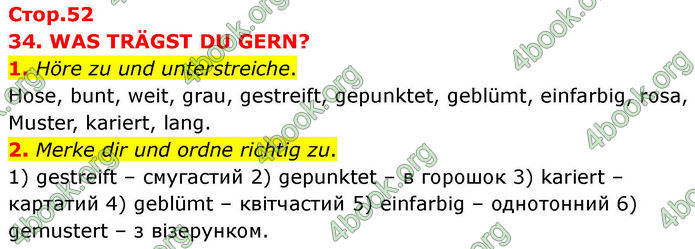 Стор.52
34. WAS TRÄGST DU GERN?
1. Höre zu und unterstreiche.
Hose, bunt, weit, grau, gestreift, gepunktet, geblümt, einfarbig, rosa, Muster, kariert, lang.
2. Merke dir und ordne richtig zu.
1) gestreift – смугастий 2) gepunktet – в горошок 3) kariert – картатий 4) geblümt – квітчастий 5) einfarbig – однотонний 6) gemustert – з візерунком.

4book.org